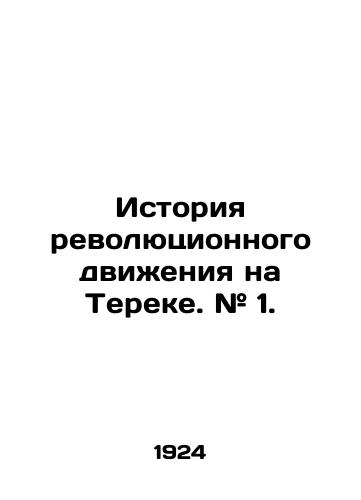 История революционного движения на Тереке. № 1.

1924